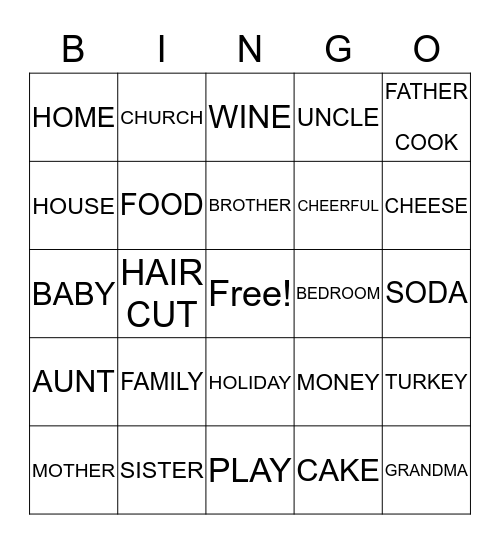 | B | I | N | G | O |
|---|---|---|---|---|
| HOME | CHURCH | WINE | UNCLE | FATHER COOK |
| HOUSE | FOOD | BROTHER | CHEERFUL | CHEESE |
| BABY | HAIR CUT | Free! | BEDROOM | SODA |
| AUNT | FAMILY | HOLIDAY | MONEY | TURKEY |
| MOTHER | SISTER | PLAY | CAKE | GRANDMA |